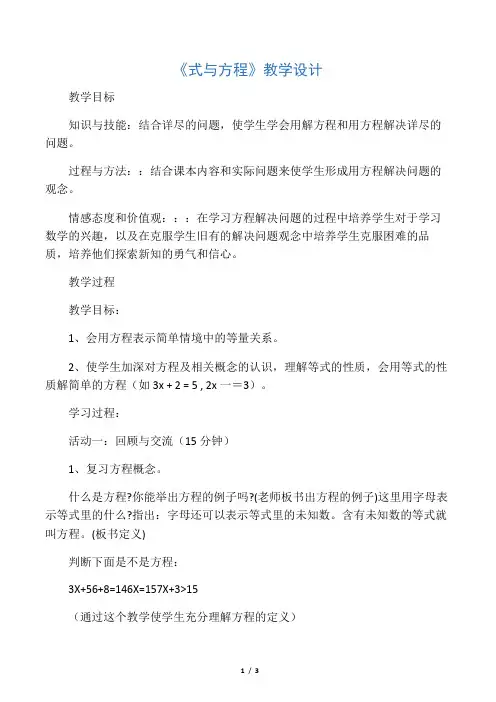 《式与方程》教学设计

教学目标

知识与技能：结合详尽的问题，使学生学会用解方程和用方程解决详尽的问题。

过程与方法：：结合课本内容和实际问题来使学生形成用方程解决问题的观念。

情感态度和价值观：：：在学习方程解决问题的过程中培养学生对于学习数学的兴趣，以及在克服学生旧有的解决问题观念中培养学生克服困难的品质，培养他们探索新知的勇气和信心。

教学过程

教学目标：

1、会用方程表示简单情境中的等量关系。

2、使学生加深对方程及相关概念的认识，理解等式的性质，会用等式的性质解简单的方程（如 3x + 2 = 5 , 2x 一＝3）。

学习过程：

活动一：回顾与交流（15 分钟）

1、复习方程概念。

什么是方程?你能举出方程的例子吗?(老师板书出方程的例子)这里用字母表示等式里的什么?指出：字母还可以表示等式里的未知数。含有未知数的等式就叫方程。(板书定义)

判断下面是不是方程：

3X+56+8=146X=157X+3>15

（通过这个教学使学生充分理解方程的定义）

1 / 3